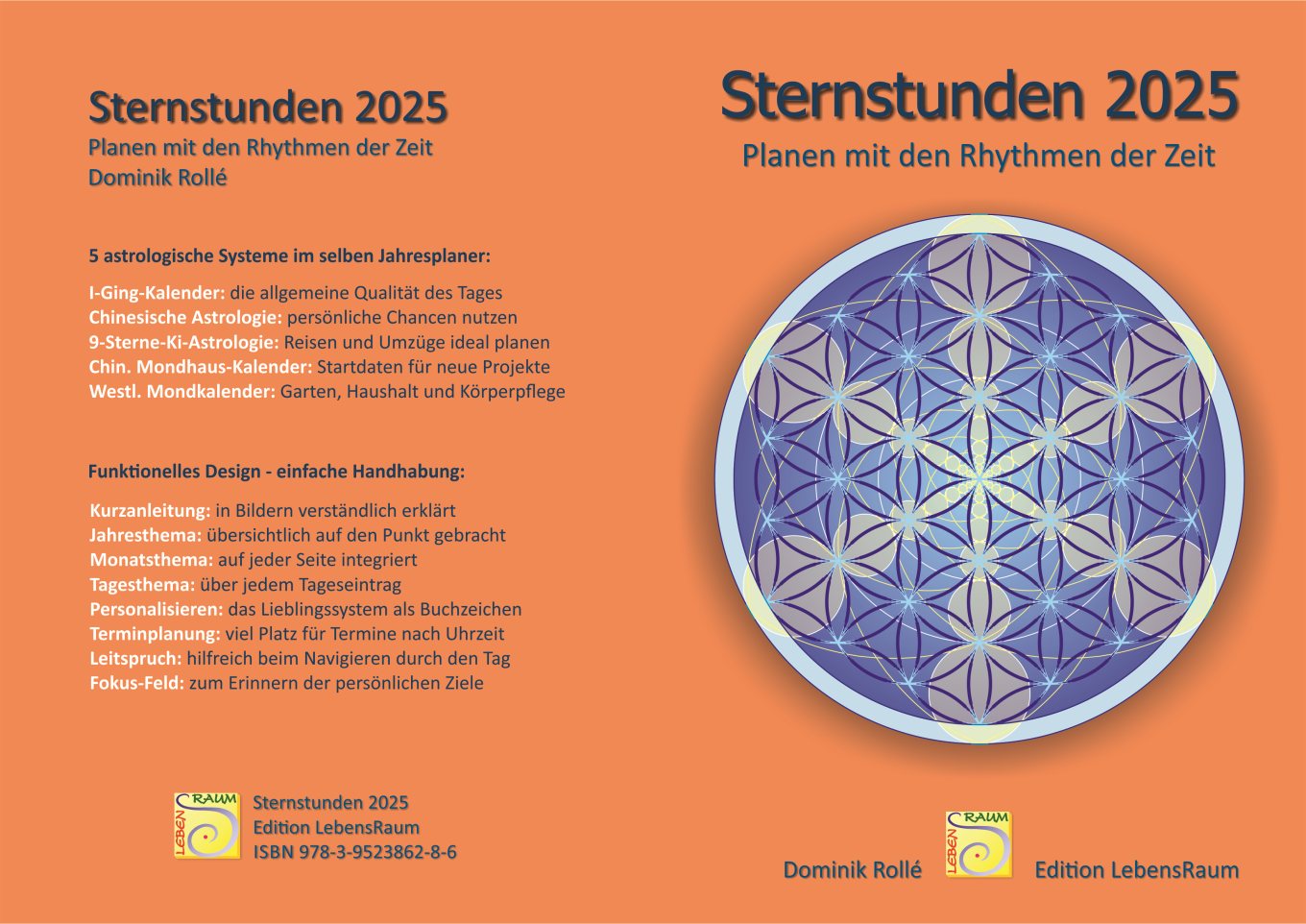 Sternstunden 2025
Planen mit den Rhythmen der Zeit
Dominik Rollé

5 astrologische Systeme im selben Jahresplaner:

I-Ging-Kalender: die allgemeine Qualität des Tages
Chinesische Astrologie: persönliche Chancen nutzen
9-Sterne-Ki-Astrologie: Reisen und Umzüge ideal planen
Chin. Mondhaus-Kalender: Startdaten für neue Projekte
Westl. Mondkalender: Garten, Haushalt und Körperpflege

Funktionelles Design - einfache Handhabung:

Kurzanleitung: in Bildern verständlich erklärt
Jahresthema: übersichtlich auf den Punkt gebracht
Monatsthema: auf jeder Seite integriert
Tagesthema: über jedem Tageseintrag
Personalisieren: das Lieblingssystem als Buchzeichen
Terminplanung: viel Platz für Termine nach Uhrzeit
Leitspruch: hilfreich beim Navigieren durch den Tag
Fokus-Feld: zum Erinnern der persönlichen Ziele

LEBEN RAUM

Sternstunden 2025
Edition LebensRaum
ISBN 978-3-9523862-8-6

Sternstunden 2025
Planen mit den Rhythmen der Zeit

Dominik Rollé

LEBEN RAUM

Edition LebensRaum